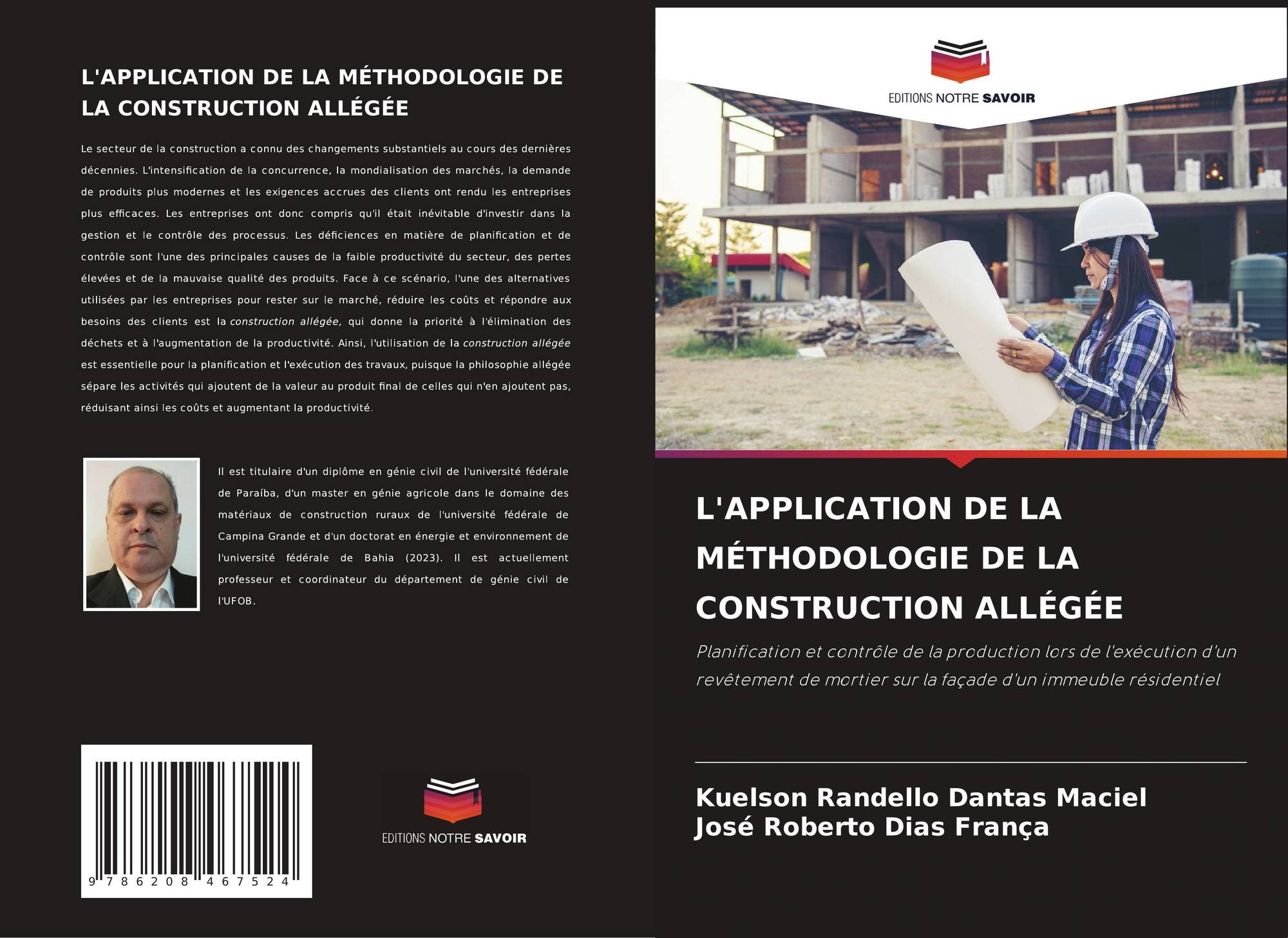 L'APPLICATION DE LA MÉTHODOLOGIE DE LA CONSTRUCTION ALLÉGÉE

Le secteur de la construction a connu des changements substantiels au cours des dernières décennies. L'intensification de la concurrence, la mondialisation des marchés, la demande de produits plus modernes et les exigences accrues des clients ont rendu les entreprises plus efficaces. Les entreprises ont donc compris qu'il était inévitable d'investir dans la gestion et le contrôle des processus. Les déficiences en matière de planification et de contrôle sont l'une des principales causes de la faible productivité du secteur, des pertes élevées et de la mauvaise qualité des produits. Face à ce scénario, l'une des alternatives utilisées par les entreprises pour rester sur le marché, réduire les coûts et répondre aux besoins des clients est la construction allégée, qui donne la priorité à l'élimination des déchets et à l'augmentation de la productivité. Ainsi, l'utilisation de la construction allégée est essentielle pour la planification et l'exécution des travaux, puisque la philosophie allégée sépare les activités qui ajoutent de la valeur au produit final de celles qui n'en ajoutent pas, réduisant ainsi les coûts et augmentant la productivité.

Il est titulaire d'un diplôme en génie civil de l'université fédérale de Paraíba, d'un master en génie agricole dans le domaine des matériaux de construction ruraux de l'université fédérale de Campina Grande et d'un doctorat en énergie et environnement de l'université fédérale de Bahia (2023). Il est actuellement professeur et coordinateur du département de génie civil de l'UFOB.

9 786208 467524

EDITIONS NOTRE SAVOIR

EDITIONS NOTRE SAVOIR

L'APPLICATION DE LA MÉTHODOLOGIE DE LA CONSTRUCTION ALLÉGÉE

Planification et contrôle de la production lors de l'exécution d'un revêtement de mortier sur la façade d'un immeuble résidentiel

Kuelson Randello Dantas Maciel
José Roberto Dias França